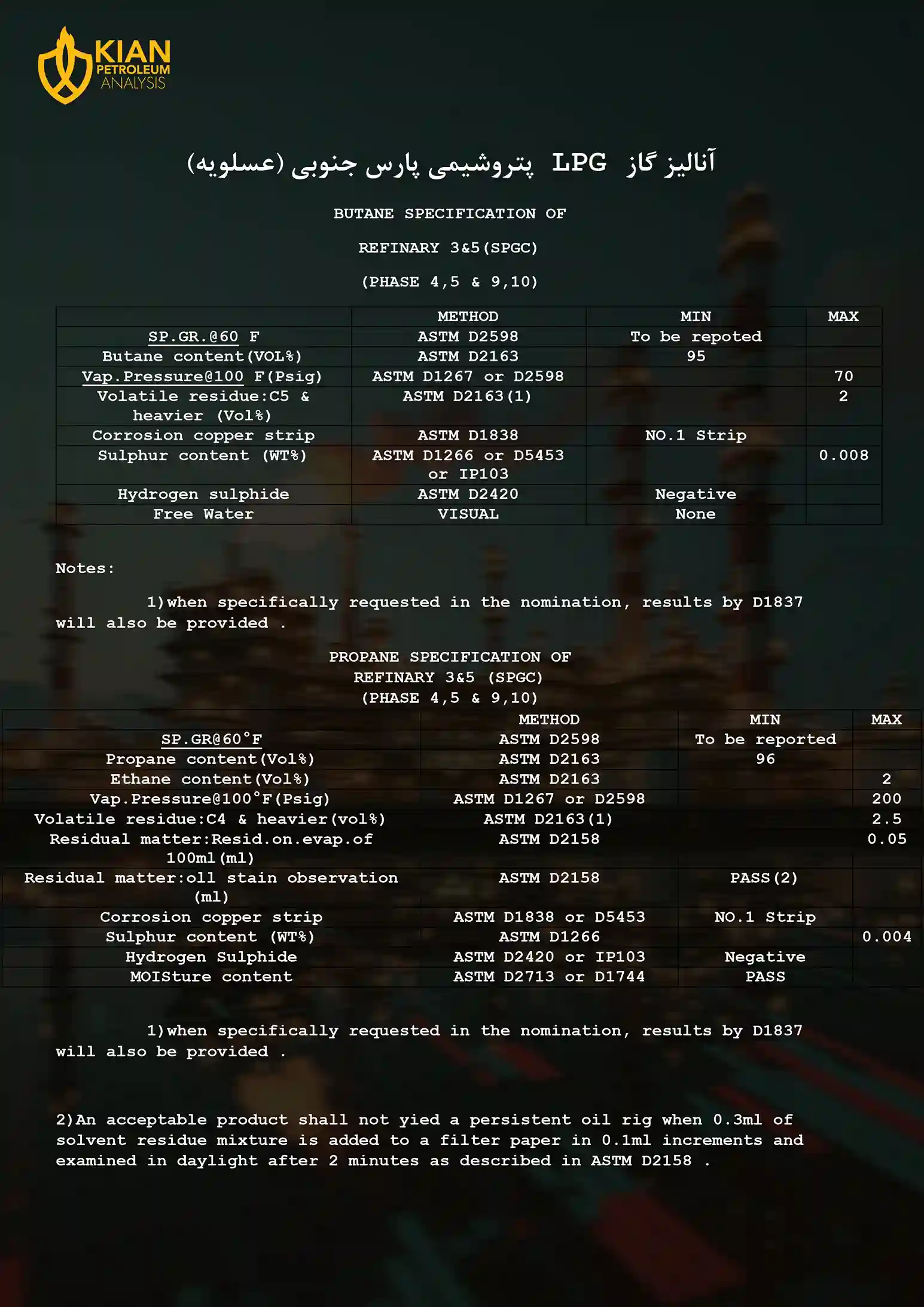 KIAN PETROLEUM ANALYSIS

آنالیز گاز LPG پتروشیمی پارس جنوبی (عسلویه)

BUTANE SPECIFICATION OF

REFINARY 3&5(SPGC)

(PHASE 4,5 & 9,10)

| | METHOD | MIN | MAX |
|---|---|---|---|
| SP.GR.@60 F | ASTM D2598 | To be repoted | |
| Butane content(VOL%) | ASTM D2163 | 95 | |
| Vap.Pressure@100 F(Psig) | ASTM D1267 or D2598 | | 70 |
| Volatile residue:C5 & heavier (Vol%) | ASTM D2163(1) | | 2 |
| Corrosion copper strip | ASTM D1838 | NO.1 Strip | |
| Sulphur content (WT%) | ASTM D1266 or D5453 or IP103 | | 0.008 |
| Hydrogen sulphide | ASTM D2420 | Negative | |
| Free Water | VISUAL | None | |

Notes:

1)when specifically requested in the nomination, results by D1837 will also be provided .

PROPANE SPECIFICATION OF
REFINARY 3&5 (SPGC)
(PHASE 4,5 & 9,10)

| | METHOD | MIN | MAX |
|---|---|---|---|
| SP.GR@60°F | ASTM D2598 | To be reported | |
| Propane content(Vol%) | ASTM D2163 | 96 | |
| Ethane content(Vol%) | ASTM D2163 | | 2 |
| Vap.Pressure@100°F(Psig) | ASTM D1267 or D2598 | | 200 |
| Volatile residue:C4 & heavier(vol%) | ASTM D2163(1) | | 2.5 |
| Residual matter:Resid.on.evap.of 100ml(ml) | ASTM D2158 | | 0.05 |
| Residual matter:oll stain observation (ml) | ASTM D2158 | PASS(2) | |
| Corrosion copper strip | ASTM D1838 or D5453 | NO.1 Strip | |
| Sulphur content (WT%) | ASTM D1266 | | 0.004 |
| Hydrogen Sulphide | ASTM D2420 or IP103 | Negative | |
| MOISture content | ASTM D2713 or D1744 | PASS | |

1)when specifically requested in the nomination, results by D1837 will also be provided .

2)An acceptable product shall not yied a persistent oil rig when 0.3ml of solvent residue mixture is added to a filter paper in 0.1ml increments and examined in daylight after 2 minutes as described in ASTM D2158 .